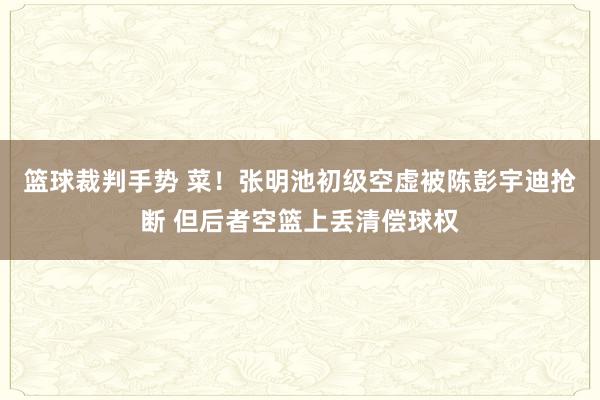 篮球裁判手势 菜！张明池初级空虚被陈彭宇迪抢断 但后者空篮上丢清偿球权